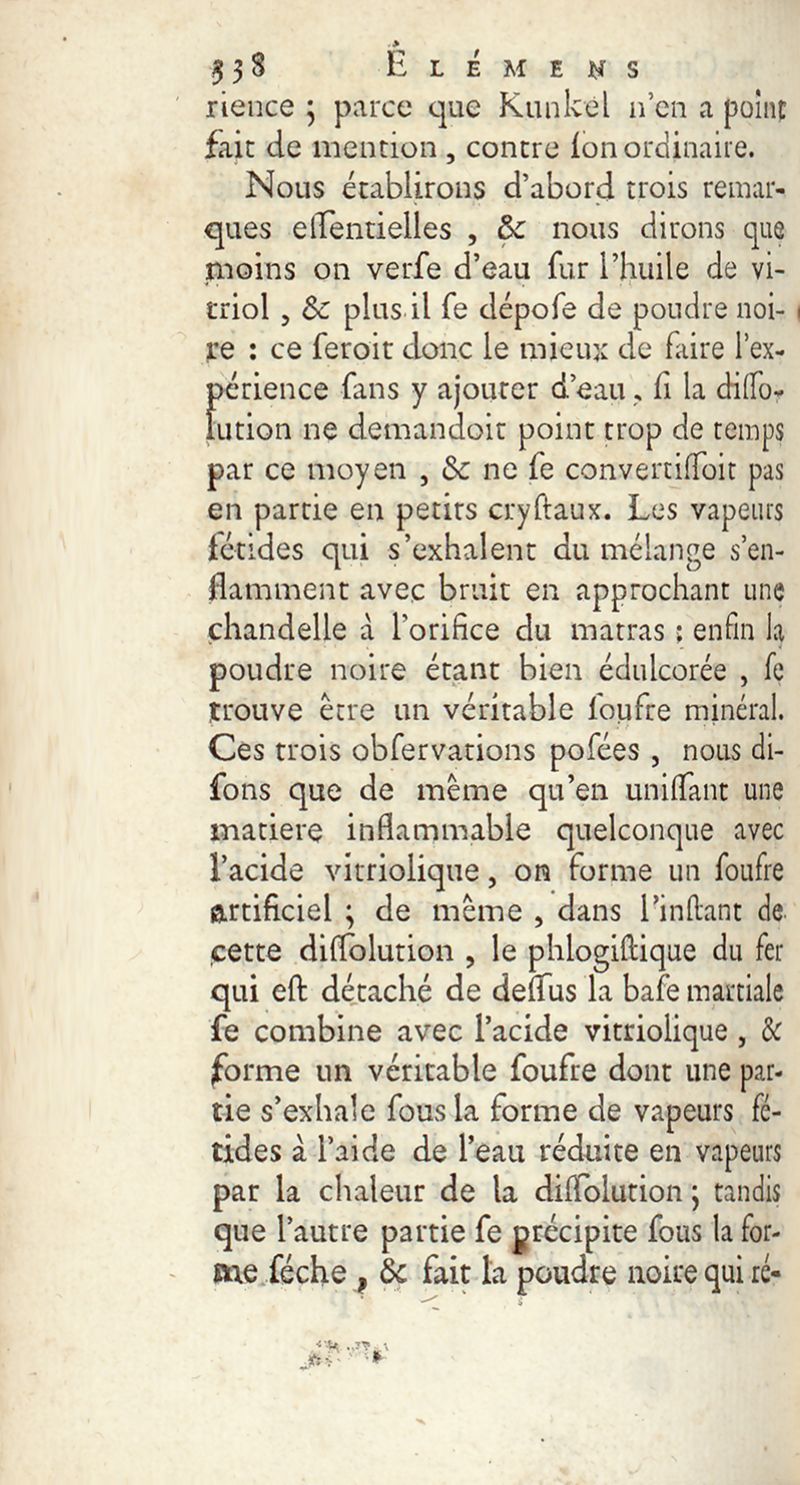 538 ÉLÉMENS

rience ; parce que Kunkel n'en a point fait de mention, contre son ordinaire.

Nous établirons d'abord trois remarques essentielles, & nous dirons que moins on verse d'eau sur l'huile de vitriol, & plus il se dépose de poudre noire : ce seroit donc le mieux de faire l'expérience sans y ajouter d'eau, si la dissolution ne demandoit point trop de temps par ce moyen, & ne se convertissoit pas en partie en petits crystaux. Les vapeurs fétides qui s'exhalent du mélange s'enflamment avec bruit en approchant une chandelle à l'orifice du matras : enfin la poudre noire étant bien édulcorée, se trouve être un véritable soufre minéral. Ces trois observations posées, nous disons que de même qu'en unissant une matiere inflammable quelconque avec l'acide vitriolique, on forme un soufre artificiel ; de même, dans l'instant de cette dissolution, le phlogistique du fer qui est détaché de dessus la base martiale se combine avec l'acide vitriolique, & forme un véritable soufre dont une partie s'exhale sous la forme de vapeurs fétides à l'aide de l'eau réduite en vapeurs par la chaleur de la dissolution ; tandis que l'autre partie se précipite sous la forme séche, & fait la poudre noire qui ré-